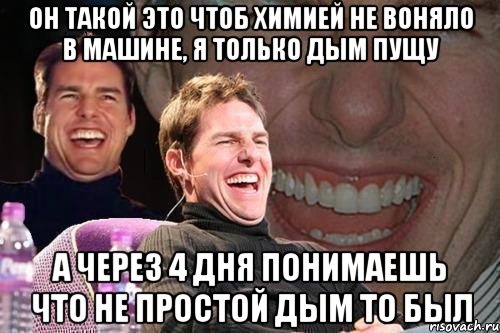 ОН ТАКОЙ ЭТО ЧТОБ ХИМИЕЙ НЕ ВОНЯЛО В МАШИНЕ, Я ТОЛЬКО ДЫМ ПУЩУ

А ЧЕРЕЗ 4 ДНЯ ПОНИМАЕШЬ ЧТО НЕ ПРОСТОЙ ДЫМ ТО БЫЛ

risovach.ru